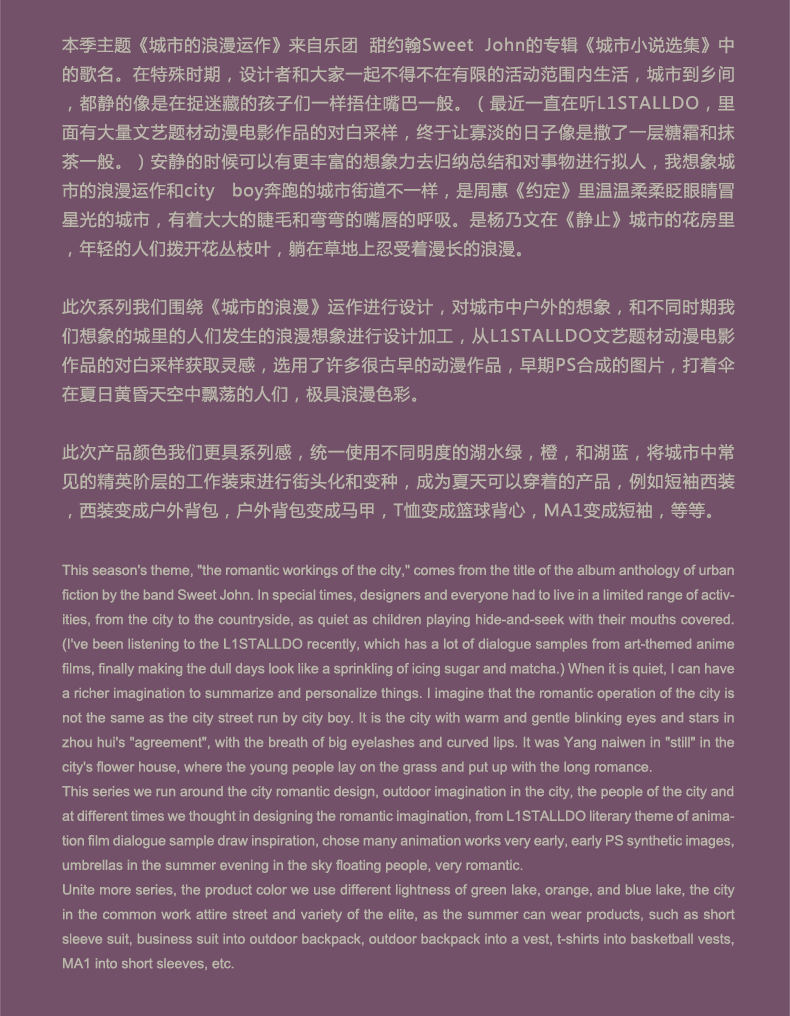 本季主题《城市的浪漫运作》来自乐团 甜约翰Sweet John的专辑《城市小说选集》中的歌名。在特殊时期，设计者和大家一起不得不在有限的活动范围内生活，城市到乡间，都静的像是在捉迷藏的孩子们一样捂住嘴巴一般。（最近一直在听L1STALLDO，里面有大量文艺题材动漫电影作品的对白采样，终于让寡淡的日子像是撒了一层糖霜和抹茶一般。）安静的时候可以有更丰富的想象力去归纳总结和对事物进行拟人，我想象城市的浪漫运作和city boy奔跑的城市街道不一样，是周惠《约定》里温温柔柔眨眼睛冒星光的城市，有着大大的睫毛和弯弯的嘴唇的呼吸。是杨乃文在《静止》城市的花房里，年轻的人们拨开花丛枝叶，躺在草地上忍受着漫长的浪漫。

此次系列我们围绕《城市的浪漫》运作进行设计，对城市中户外的想象，和不同时期我们想象的城里的人们发生的浪漫想象进行设计加工，从L1STALLDO文艺题材动漫电影作品的对白采样获取灵感，选用了许多很古早的动漫作品，早期PS合成的图片，打着伞在夏日黄昏天空中飘荡的人们，极具浪漫色彩。

此次产品颜色我们更具系列感，统一使用不同明度的湖水绿，橙，和湖蓝，将城市中常见的精英阶层的工作装束进行街头化和变种，成为夏天可以穿着的产品，例如短袖西装，西装变成户外背包，户外背包变成马甲，T恤变成篮球背心，MA1变成短袖，等等。

This season's theme, "the romantic workings of the city," comes from the title of the album anthology of urban fiction by the band Sweet John. In special times, designers and everyone had to live in a limited range of activities, from the city to the countryside, as quiet as children playing hide-and-seek with their mouths covered. (I've been listening to the L1STALLDO recently, which has a lot of dialogue samples from art-themed anime films, finally making the dull days look like a sprinkling of icing sugar and matcha.) When it is quiet, I can have a richer imagination to summarize and personalize things. I imagine that the romantic operation of the city is not the same as the city street run by city boy. It is the city with warm and gentle blinking eyes and stars in zhou hui's "agreement", with the breath of big eyelashes and curved lips. It was Yang naiwen in "still" in the city's flower house, where the young people lay on the grass and put up with the long romance.
This series we run around the city romantic design, outdoor imagination in the city, the people of the city and at different times we thought in designing the romantic imagination, from L1STALLDO literary theme of animation film dialogue sample draw inspiration, chose many animation works very early, early PS synthetic images, umbrellas in the summer evening in the sky floating people, very romantic.
Unite more series, the product color we use different lightness of green lake, orange, and blue lake, the city in the common work attire street and variety of the elite, as the summer can wear products, such as short sleeve suit, business suit into outdoor backpack, outdoor backpack into a vest, t-shirts into basketball vests, MA1 into short sleeves, etc.